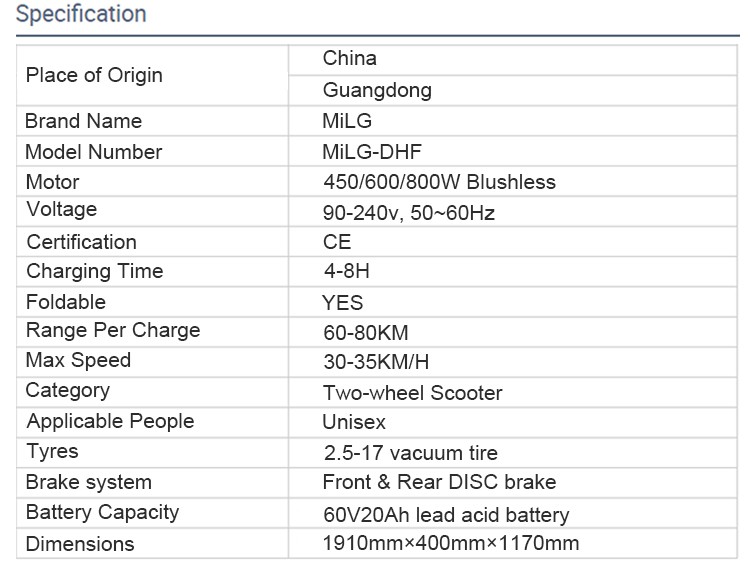 Specification

| Place of Origin | China |
|---|---|
|  | Guangdong |
| Brand Name | MiLG |
| Model Number | MiLG-DHF |
| Motor | 450/600/800W Blushless |
| Voltage | 90-240v, 50~60Hz |
| Certification | CE |
| Charging Time | 4-8H |
| Foldable | YES |
| Range Per Charge | 60-80KM |
| Max Speed | 30-35KM/H |
| Category | Two-wheel Scooter |
| Applicable People | Unisex |
| Tyres | 2.5-17 vacuum tire |
| Brake system | Front & Rear DISC brake |
| Battery Capacity | 60V20Ah lead acid battery |
| Dimensions | 1910mm×400mm×1170mm |